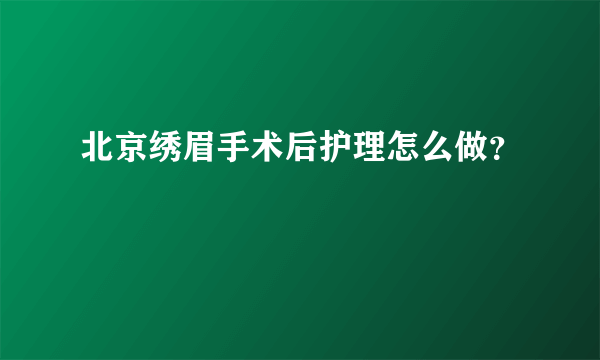 北京绣眉手术后护理怎么做?